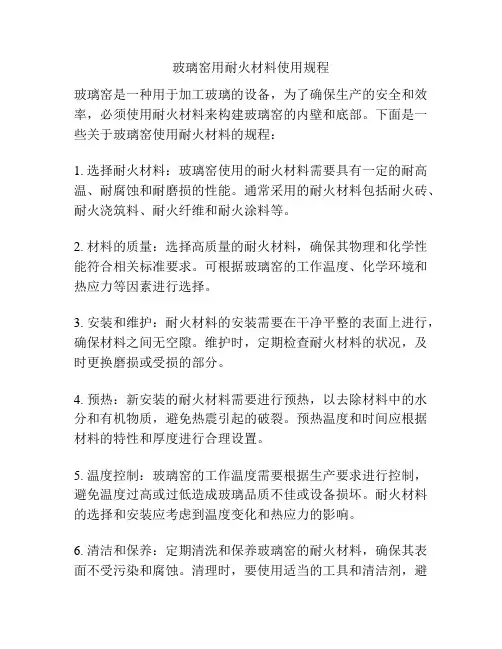 玻璃窑用耐火材料使用规程

玻璃窑是一种用于加工玻璃的设备，为了确保生产的安全和效率，必须使用耐火材料来构建玻璃窑的内壁和底部。下面是一些关于玻璃窑使用耐火材料的规程：

1. 选择耐火材料：玻璃窑使用的耐火材料需要具有一定的耐高温、耐腐蚀和耐磨损的性能。通常采用的耐火材料包括耐火砖、耐火浇筑料、耐火纤维和耐火涂料等。

2. 材料的质量：选择高质量的耐火材料，确保其物理和化学性能符合相关标准要求。可根据玻璃窑的工作温度、化学环境和热应力等因素进行选择。

3. 安装和维护：耐火材料的安装需要在干净平整的表面上进行，确保材料之间无空隙。维护时，定期检查耐火材料的状况，及时更换磨损或受损的部分。

4. 预热：新安装的耐火材料需要进行预热，以去除材料中的水分和有机物质，避免热震引起的破裂。预热温度和时间应根据材料的特性和厚度进行合理设置。

5. 温度控制：玻璃窑的工作温度需要根据生产要求进行控制，避免温度过高或过低造成玻璃品质不佳或设备损坏。耐火材料的选择和安装应考虑到温度变化和热应力的影响。

6. 清洁和保养：定期清洗和保养玻璃窑的耐火材料，确保其表面不受污染和腐蚀。清理时，要使用适当的工具和清洁剂，避